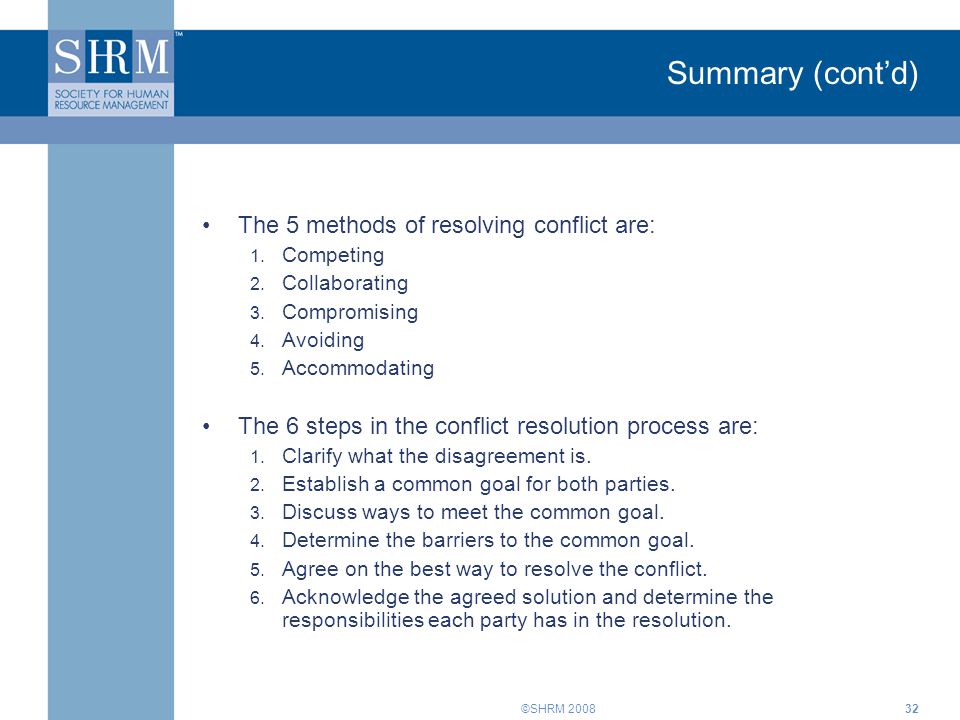 SHRM™
SOCIETY FOR HUMAN RESOURCE MANAGEMENT

Summary (cont'd)

• The 5 methods of resolving conflict are:
1. Competing
2. Collaborating
3. Compromising
4. Avoiding
5. Accommodating

• The 6 steps in the conflict resolution process are:
1. Clarify what the disagreement is.
2. Establish a common goal for both parties.
3. Discuss ways to meet the common goal.
4. Determine the barriers to the common goal.
5. Agree on the best way to resolve the conflict.
6. Acknowledge the agreed solution and determine the responsibilities each party has in the resolution.

©SHRM 2008

32